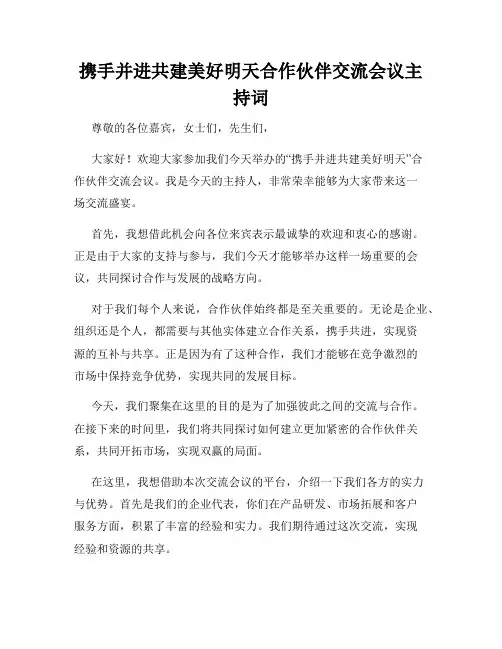 携手并进共建美好明天合作伙伴交流会议主持词

尊敬的各位嘉宾，女士们，先生们，

大家好！欢迎大家参加我们今天举办的“携手并进共建美好明天”合作伙伴交流会议。我是今天的主持人，非常荣幸能够为大家带来这一场交流盛宴。

首先，我想借此机会向各位来宾表示最诚挚的欢迎和衷心的感谢。正是由于大家的支持与参与，我们今天才能够举办这样一场重要的会议，共同探讨合作与发展的战略方向。

对于我们每个人来说，合作伙伴始终都是至关重要的。无论是企业、组织还是个人，都需要与其他实体建立合作关系，携手共进，实现资源的互补与共享。正是因为有了这种合作，我们才能够在竞争激烈的市场中保持竞争优势，实现共同的发展目标。

今天，我们聚集在这里的目的是为了加强彼此之间的交流与合作。在接下来的时间里，我们将共同探讨如何建立更加紧密的合作伙伴关系，共同开拓市场，实现双赢的局面。

在这里，我想借助本次交流会议的平台，介绍一下我们各方的实力与优势。首先是我们的企业代表，你们在产品研发、市场拓展和客户服务方面，积累了丰富的经验和实力。我们期待通过这次交流，实现经验和资源的共享。